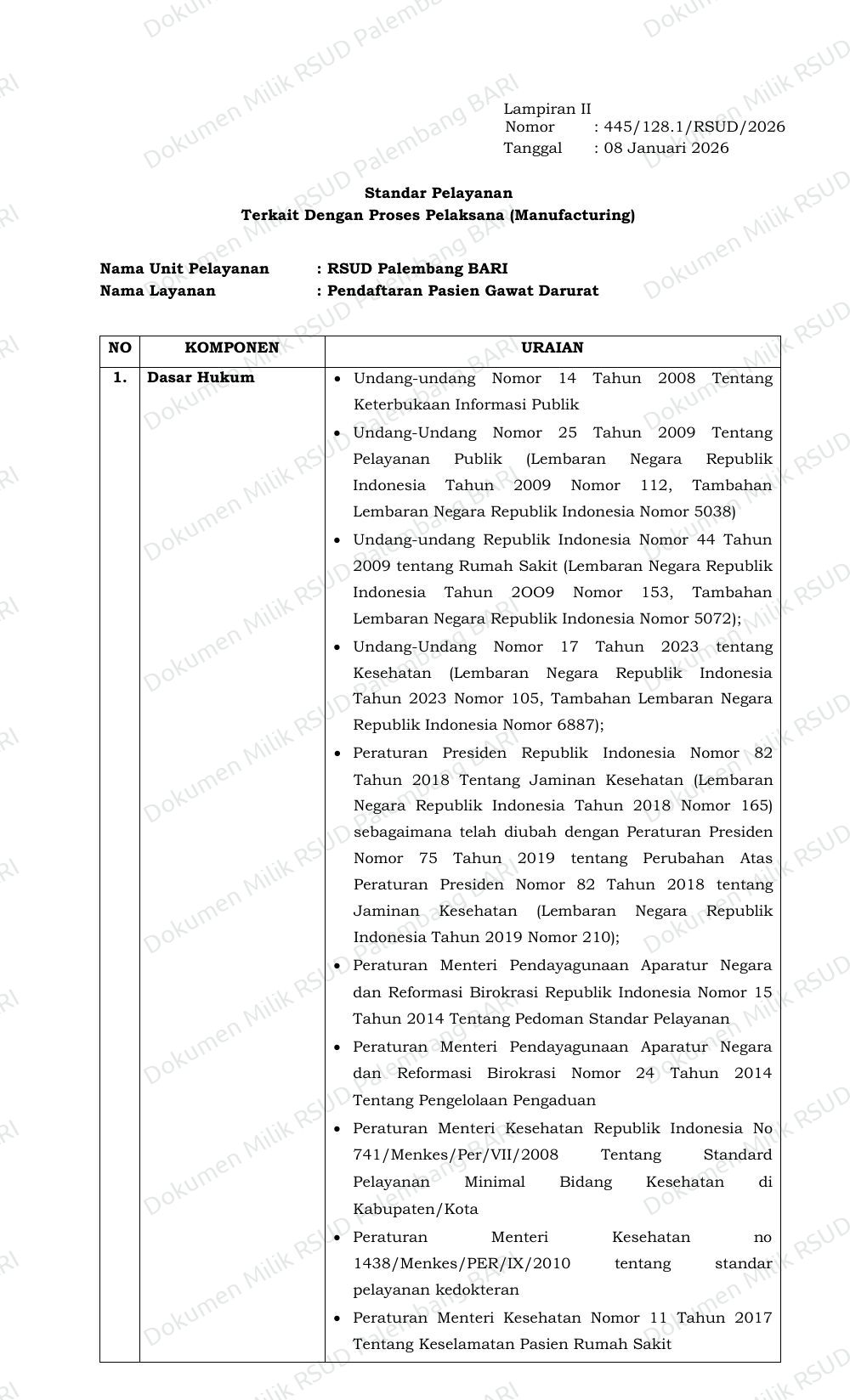 Lampiran II
Nomor : 445/128.1/RSUD/2026
Tanggal : 08 Januari 2026

Standar Pelayanan
Terkait Dengan Proses Pelaksana (Manufacturing)

Nama Unit Pelayanan : RSUD Palembang BARI
Nama Layanan : Pendaftaran Pasien Gawat Darurat

| NO | KOMPONEN | URAIAN |
|---|---|---|
| 1. | Dasar Hukum | • Undang-undang Nomor 14 Tahun 2008 Tentang Keterbukaan Informasi Publik • Undang-Undang Nomor 25 Tahun 2009 Tentang Pelayanan Publik (Lembaran Negara Republik Indonesia Tahun 2009 Nomor 112, Tambahan Lembaran Negara Republik Indonesia Nomor 5038) • Undang-undang Republik Indonesia Nomor 44 Tahun 2009 tentang Rumah Sakit (Lembaran Negara Republik Indonesia Tahun 2OO9 Nomor 153, Tambahan Lembaran Negara Republik Indonesia Nomor 5072); • Undang-Undang Nomor 17 Tahun 2023 tentang Kesehatan (Lembaran Negara Republik Indonesia Tahun 2023 Nomor 105, Tambahan Lembaran Negara Republik Indonesia Nomor 6887); • Peraturan Presiden Republik Indonesia Nomor 82 Tahun 2018 Tentang Jaminan Kesehatan (Lembaran Negara Republik Indonesia Tahun 2018 Nomor 165) sebagaimana telah diubah dengan Peraturan Presiden Nomor 75 Tahun 2019 tentang Perubahan Atas Peraturan Presiden Nomor 82 Tahun 2018 tentang Jaminan Kesehatan (Lembaran Negara Republik Indonesia Tahun 2019 Nomor 210); • Peraturan Menteri Pendayagunaan Aparatur Negara dan Reformasi Birokrasi Republik Indonesia Nomor 15 Tahun 2014 Tentang Pedoman Standar Pelayanan • Peraturan Menteri Pendayagunaan Aparatur Negara dan Reformasi Birokrasi Nomor 24 Tahun 2014 Tentang Pengelolaan Pengaduan • Peraturan Menteri Kesehatan Republik Indonesia No 741/Menkes/Per/VII/2008 Tentang Standard Pelayanan Minimal Bidang Kesehatan di Kabupaten/Kota • Peraturan Menteri Kesehatan no 1438/Menkes/PER/IX/2010 tentang standar pelayanan kedokteran • Peraturan Menteri Kesehatan Nomor 11 Tahun 2017 Tentang Keselamatan Pasien Rumah Sakit |

Dokumen Milik RSUD Palembang BARI